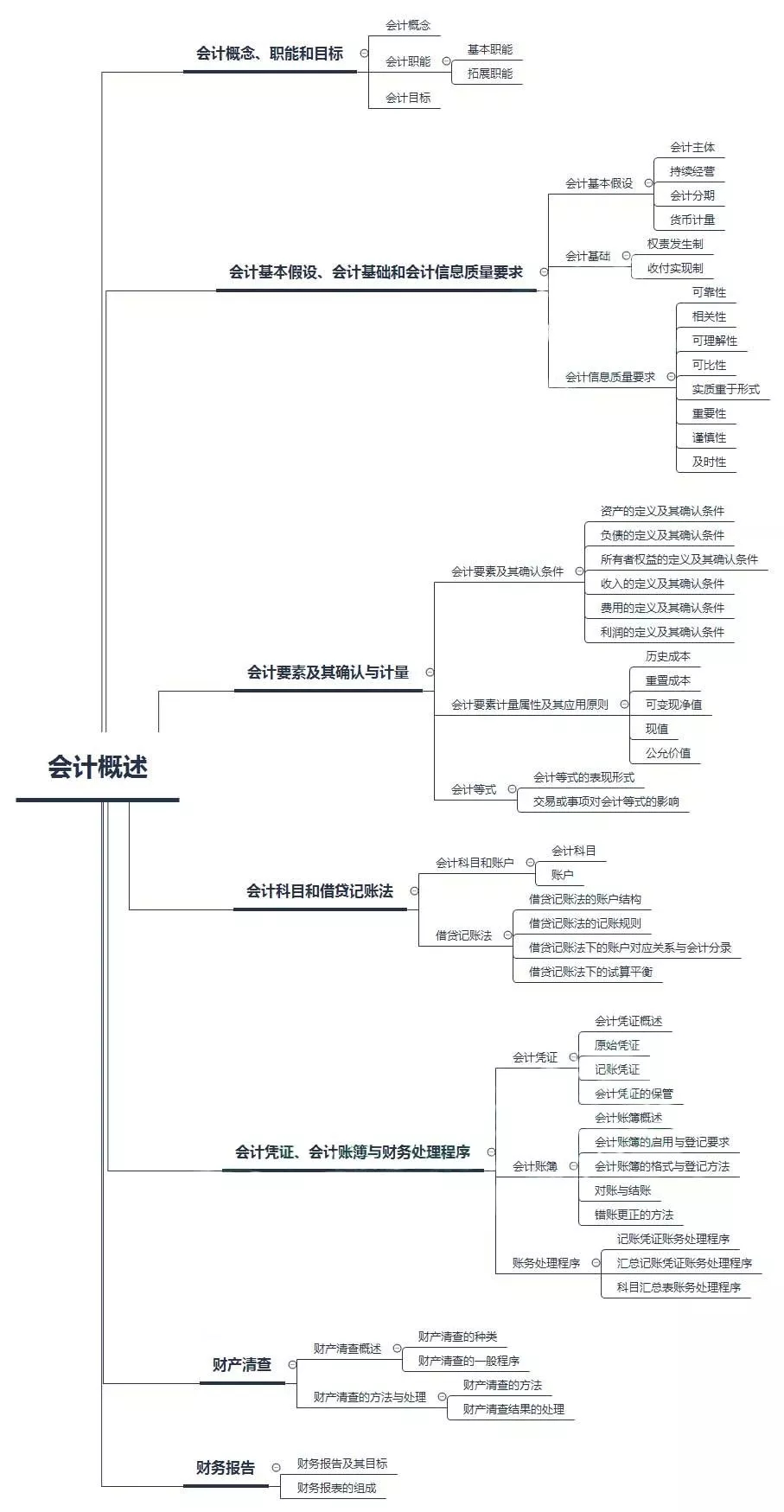 会计概述

会计概念、职能和目标
会计概念
会计职能
基本职能
拓展职能
会计目标

会计基本假设、会计基础和会计信息质量要求
会计基本假设
会计主体
持续经营
会计分期
货币计量
会计基础
权责发生制
收付实现制
会计信息质量要求
可靠性
相关性
可理解性
可比性
实质重于形式
重要性
谨慎性
及时性

会计要素及其确认与计量
会计要素及其确认条件
资产的定义及其确认条件
负债的定义及其确认条件
所有者权益的定义及其确认条件
收入的定义及其确认条件
费用的定义及其确认条件
利润的定义及其确认条件
会计要素计量属性及其应用原则
历史成本
重置成本
可变现净值
现值
公允价值
会计等式
会计等式的表现形式
交易或事项对会计等式的影响

会计科目和借贷记账法
会计科目和账户
会计科目
账户
借贷记账法
借贷记账法的账户结构
借贷记账法的记账规则
借贷记账法下的账户对应关系与会计分录
借贷记账法下的试算平衡

会计凭证、会计账簿与财务处理程序
会计凭证
会计凭证概述
原始凭证
记账凭证
会计凭证的保管
会计账簿
会计账簿概述
会计账簿的启用与登记要求
会计账簿的格式与登记方法
对账与结账
错账更正的方法
账务处理程序
记账凭证账务处理程序
汇总记账凭证账务处理程序
科目汇总表账务处理程序

财产清查
财产清查概述
财产清查的种类
财产清查的一般程序
财产清查的方法与处理
财产清查的方法
财产清查结果的处理

财务报告
财务报告及其目标
财务报表的组成